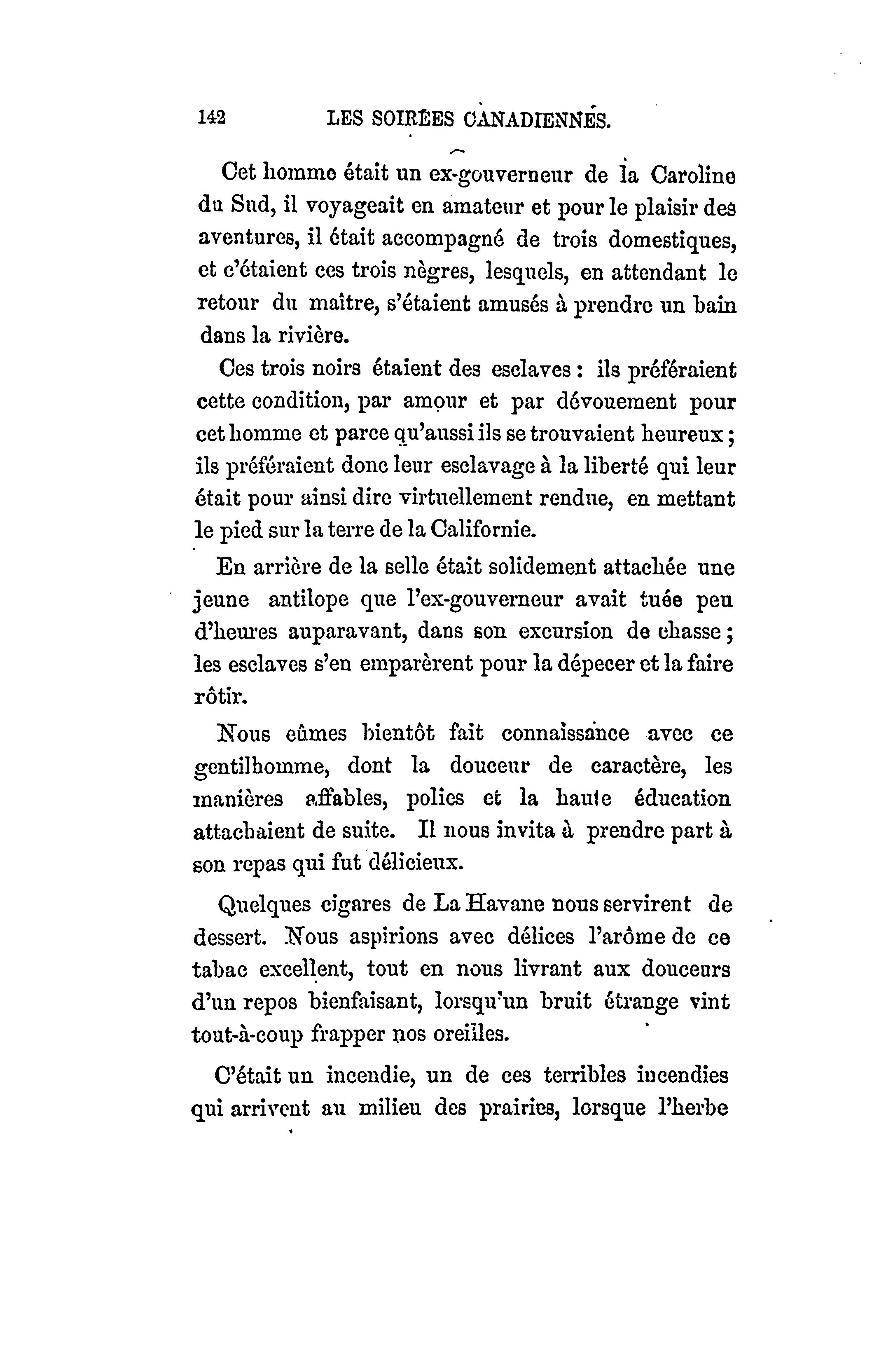 142 LES SOIRÉES CANADIENNES.

Cet homme était un ex-gouverneur de la Caroline du Sud, il voyageait en amateur et pour le plaisir des aventures, il était accompagné de trois domestiques, et c'étaient ces trois nègres, lesquels, en attendant le retour du maître, s'étaient amusés à prendre un bain dans la rivière.

Ces trois noirs étaient des esclaves : ils préféraient cette condition, par amour et par dévouement pour cet homme et parce qu'aussi ils se trouvaient heureux ; ils préféraient donc leur esclavage à la liberté qui leur était pour ainsi dire virtuellement rendue, en mettant le pied sur la terre de la Californie.

En arrière de la selle était solidement attachée une jeune antilope que l'ex-gouverneur avait tuée peu d'heures auparavant, dans son excursion de chasse ; les esclaves s'en emparèrent pour la dépecer et la faire rôtir.

Nous eûmes bientôt fait connaissance avec ce gentilhomme, dont la douceur de caractère, les manières affables, polies et la haute éducation attachaient de suite. Il nous invita à prendre part à son repas qui fut délicieux.

Quelques cigares de La Havane nous servirent de dessert. Nous aspirions avec délices l'arôme de ce tabac excellent, tout en nous livrant aux douceurs d'un repos bienfaisant, lorsqu'un bruit étrange vint tout-à-coup frapper nos oreilles.

C'était un incendie, un de ces terribles incendies qui arrivent au milieu des prairies, lorsque l'herbe